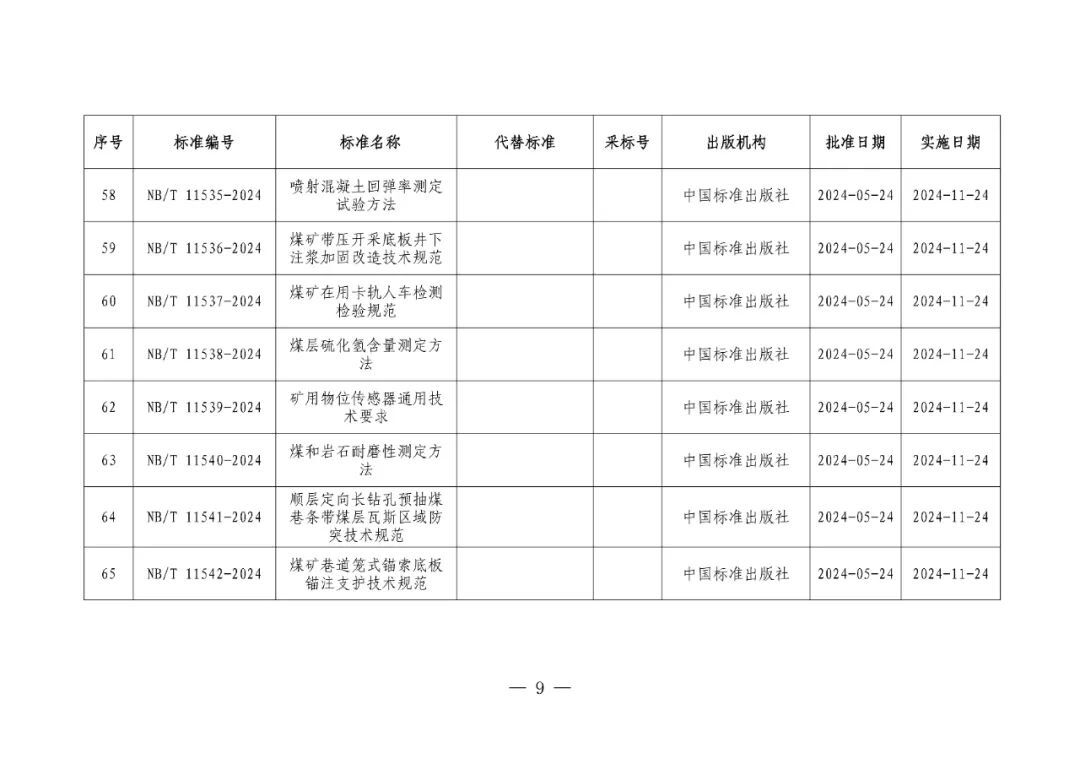 | 序号 | 标准编号 | 标准名称 | 代替标准 | 采标号 | 出版机构 | 批准日期 | 实施日期 |
|---|---|---|---|---|---|---|---|
| 58 | NB/T 11535-2024 | 喷射混凝土回弹率测定试验方法 | | | 中国标准出版社 | 2024-05-24 | 2024-11-24 |
| 59 | NB/T 11536-2024 | 煤矿带压开采底板井下注浆加固改造技术规范 | | | 中国标准出版社 | 2024-05-24 | 2024-11-24 |
| 60 | NB/T 11537-2024 | 煤矿在用卡轨人车检测检验规范 | | | 中国标准出版社 | 2024-05-24 | 2024-11-24 |
| 61 | NB/T 11538-2024 | 煤层硫化氢含量测定方法 | | | 中国标准出版社 | 2024-05-24 | 2024-11-24 |
| 62 | NB/T 11539-2024 | 矿用物位传感器通用技术要求 | | | 中国标准出版社 | 2024-05-24 | 2024-11-24 |
| 63 | NB/T 11540-2024 | 煤和岩石耐磨性测定方法 | | | 中国标准出版社 | 2024-05-24 | 2024-11-24 |
| 64 | NB/T 11541-2024 | 顺层定向长钻孔预抽煤巷条带煤层瓦斯区域防突技术规范 | | | 中国标准出版社 | 2024-05-24 | 2024-11-24 |
| 65 | NB/T 11542-2024 | 煤矿巷道笼式锚索底板锚注支护技术规范 | | | 中国标准出版社 | 2024-05-24 | 2024-11-24 |

— 9 —